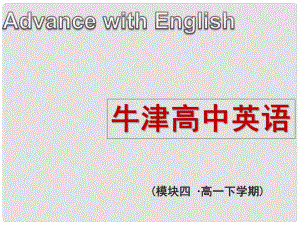 Advance with English

牛津高中英语

（模块四 ·高一下学期）